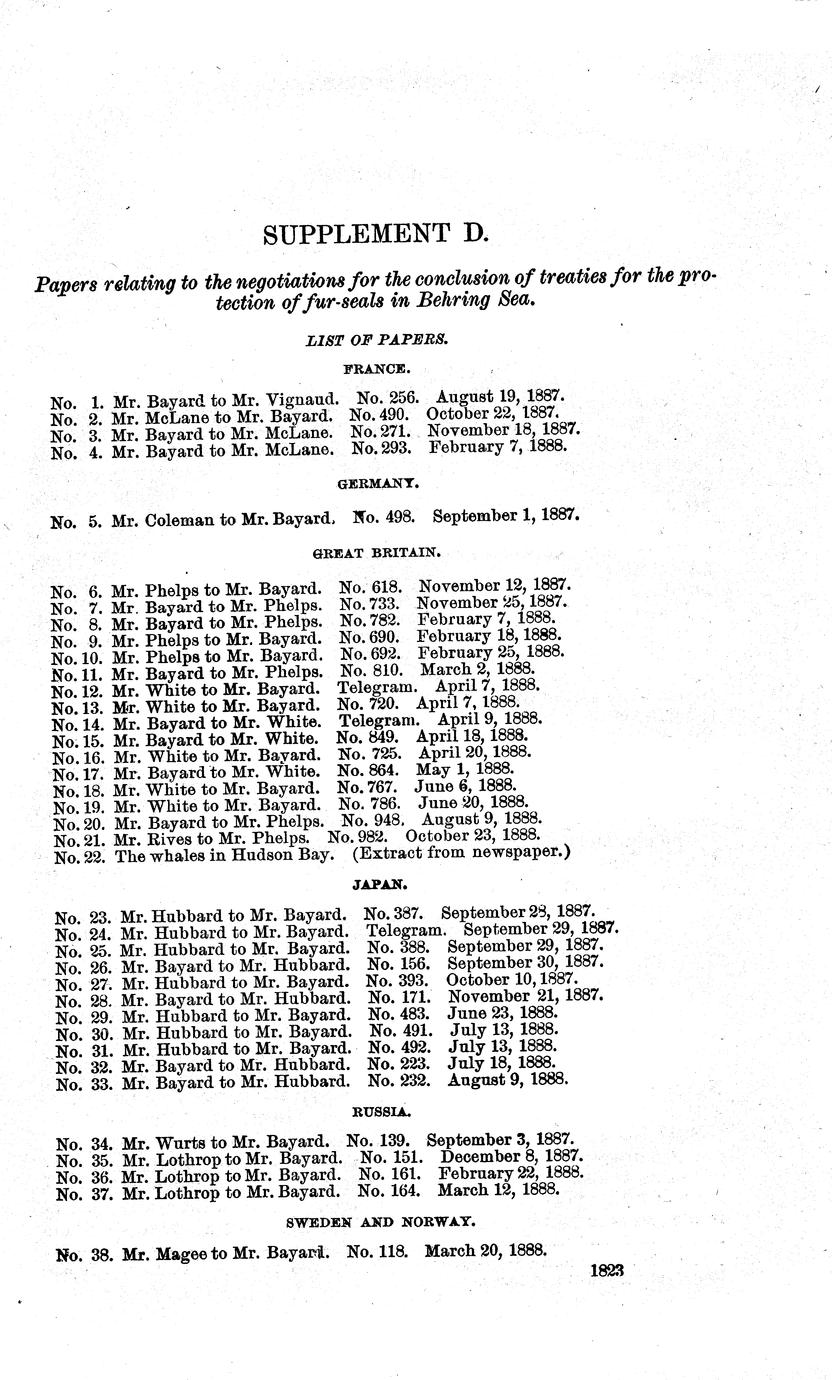 SUPPLEMENT D.

Papers relating to the negotiations for the conclusion of treaties for the protection of fur-seals in Behring Sea.

LIST OF PAPERS.

FRANCE.

No. 1. Mr. Bayard to Mr. Vignaud. No. 256. August 19, 1887.
No. 2. Mr. McLane to Mr. Bayard. No. 490. October 22, 1887.
No. 3. Mr. Bayard to Mr. McLane. No. 271. November 18, 1887.
No. 4. Mr. Bayard to Mr. McLane. No. 293. February 7, 1888.

GERMANY.

No. 5. Mr. Coleman to Mr. Bayard. No. 498. September 1, 1887.

GREAT BRITAIN.

No. 6. Mr. Phelps to Mr. Bayard. No. 618. November 12, 1887.
No. 7. Mr. Bayard to Mr. Phelps. No. 733. November 25, 1887.
No. 8. Mr. Bayard to Mr. Phelps. No. 782. February 7, 1888.
No. 9. Mr. Phelps to Mr. Bayard. No. 690. February 18, 1888.
No. 10. Mr. Phelps to Mr. Bayard. No. 692. February 25, 1888.
No. 11. Mr. Bayard to Mr. Phelps. No. 810. March 2, 1888.
No. 12. Mr. White to Mr. Bayard. Telegram. April 7, 1888.
No. 13. Mr. White to Mr. Bayard. No. 720. April 7, 1888.
No. 14. Mr. Bayard to Mr. White. Telegram. April 9, 1888.
No. 15. Mr. Bayard to Mr. White. No. 849. April 18, 1888.
No. 16. Mr. White to Mr. Bayard. No. 725. April 20, 1888.
No. 17. Mr. Bayard to Mr. White. No. 864. May 1, 1888.
No. 18. Mr. White to Mr. Bayard. No. 767. June 6, 1888.
No. 19. Mr. White to Mr. Bayard. No. 786. June 20, 1888.
No. 20. Mr. Bayard to Mr. Phelps. No. 948. August 9, 1888.
No. 21. Mr. Rives to Mr. Phelps. No. 982. October 23, 1888.
No. 22. The whales in Hudson Bay. (Extract from newspaper.)

JAPAN.

No. 23. Mr. Hubbard to Mr. Bayard. No. 387. September 28, 1887.
No. 24. Mr. Hubbard to Mr. Bayard. Telegram. September 29, 1887.
No. 25. Mr. Hubbard to Mr. Bayard. No. 388. September 29, 1887.
No. 26. Mr. Bayard to Mr. Hubbard. No. 156. September 30, 1887.
No. 27. Mr. Hubbard to Mr. Bayard. No. 393. October 10, 1887.
No. 28. Mr. Bayard to Mr. Hubbard. No. 171. November 21, 1887.
No. 29. Mr. Hubbard to Mr. Bayard. No. 483. June 23, 1888.
No. 30. Mr. Hubbard to Mr. Bayard. No. 491. July 13, 1888.
No. 31. Mr. Hubbard to Mr. Bayard. No. 492. July 13, 1888.
No. 32. Mr. Bayard to Mr. Hubbard. No. 223. July 18, 1888.
No. 33. Mr. Bayard to Mr. Hubbard. No. 232. August 9, 1888.

RUSSIA.

No. 34. Mr. Wurts to Mr. Bayard. No. 139. September 3, 1887.
No. 35. Mr. Lothrop to Mr. Bayard. No. 151. December 8, 1887.
No. 36. Mr. Lothrop to Mr. Bayard. No. 161. February 22, 1888.
No. 37. Mr. Lothrop to Mr. Bayard. No. 164. March 12, 1888.

SWEDEN AND NORWAY.

No. 38. Mr. Magee to Mr. Bayard. No. 118. March 20, 1888.

1823